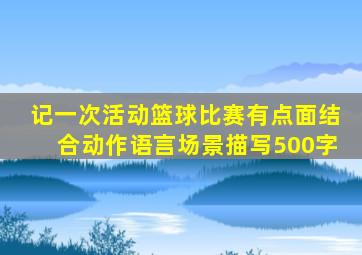 记一次活动篮球比赛有点面结合动作语言场景描写500字